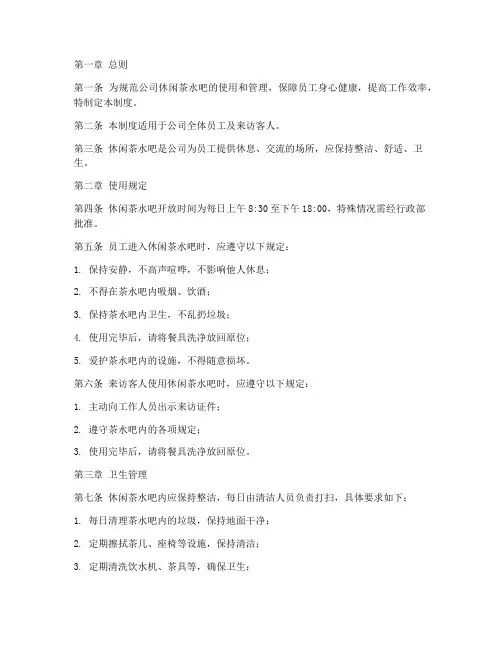 第一章 总则

第一条 为规范公司休闲茶水吧的使用和管理，保障员工身心健康，提高工作效率，特制定本制度。

第二条 本制度适用于公司全体员工及来访客人。

第三条 休闲茶水吧是公司为员工提供休息、交流的场所，应保持整洁、舒适、卫生。

第二章 使用规定

第四条 休闲茶水吧开放时间为每日上午 8:30 至下午 18:00，特殊情况需经行政部批准。

第五条 员工进入休闲茶水吧时，应遵守以下规定：

1. 保持安静，不高声喧哗，不影响他人休息；

2. 不得在茶水吧内吸烟、饮酒；

3. 保持茶水吧内卫生，不乱扔垃圾；

4. 使用完毕后，请将餐具洗净放回原位；

5. 爱护茶水吧内的设施，不得随意损坏。

第六条 来访客人使用休闲茶水吧时，应遵守以下规定：

1. 主动向工作人员出示来访证件；

2. 遵守茶水吧内的各项规定；

3. 使用完毕后，请将餐具洗净放回原位。

第三章 卫生管理

第七条 休闲茶水吧内应保持整洁，每日由清洁人员负责打扫，具体要求如下：

1. 每日清理茶水吧内的垃圾，保持地面干净；

2. 定期擦拭茶几、座椅等设施，保持清洁；

3. 定期清洗饮水机、茶具等，确保卫生；